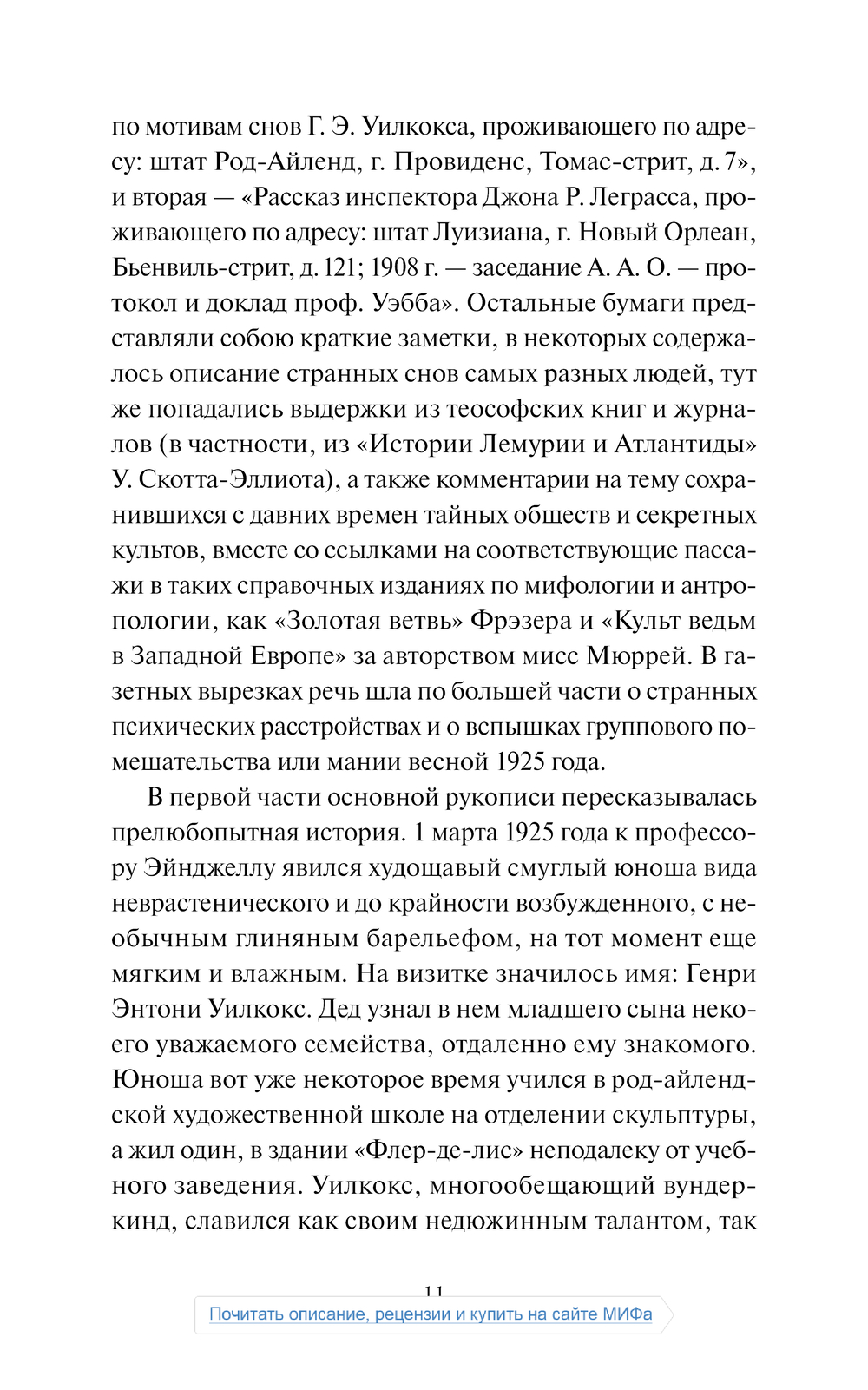 по мотивам снов Г. Э. Уилкокса, проживающего по адресу: штат Род-Айленд, г. Провиденс, Томас-стрит, д. 7», и вторая — «Рассказ инспектора Джона Р. Леграсса, проживающего по адресу: штат Луизиана, г. Новый Орлеан, Бьенвиль-стрит, д. 121; 1908 г. — заседание А. А. О. — протокол и доклад проф. Уэбба». Остальные бумаги представляли собою краткие заметки, в некоторых содержалось описание странных снов самых разных людей, тут же попадались выдержки из теософских книг и журналов (в частности, из «Истории Лемурии и Атлантиды» У. Скотта-Эллиота), а также комментарии на тему сохранившихся с давних времен тайных обществ и секретных культов, вместе со ссылками на соответствующие пассажи в таких справочных изданиях по мифологии и антропологии, как «Золотая ветвь» Фрэзера и «Культ ведьм в Западной Европе» за авторством мисс Мюррей. В газетных вырезках речь шла по большей части о странных психических расстройствах и о вспышках группового помешательства или мании весной 1925 года.

В первой части основной рукописи пересказывалась прелюбопытная история. 1 марта 1925 года к профессору Эйнджеллу явился худощавый смуглый юноша вида неврастенического и до крайности возбужденного, с необычным глиняным барельефом, на тот момент еще мягким и влажным. На визитке значилось имя: Генри Энтони Уилкокс. Дед узнал в нем младшего сына некоего уважаемого семейства, отдаленно ему знакомого. Юноша вот уже некоторое время учился в род-айлендской художественной школе на отделении скульптуры, а жил один, в здании «Флер-де-лис» неподалеку от учебного заведения. Уилкокс, многообещающий вундеркинд, славился как своим недюжинным талантом, так

11

Почитать описание, рецензии и купить на сайте МИФа